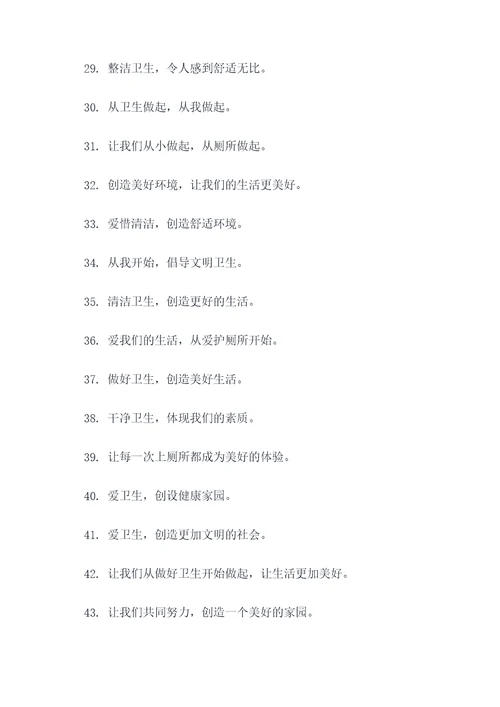 29. 整洁卫生，令人感到舒适无比。

30. 从卫生做起，从我做起。

31. 让我们从小做起，从厕所做起。

32. 创造美好环境，让我们的生活更美好。

33. 爱惜清洁，创造舒适环境。

34. 从我开始，倡导文明卫生。

35. 清洁卫生，创造更好的生活。

36. 爱我们的生活，从爱护厕所开始。

37. 做好卫生，创造美好生活。

38. 干净卫生，体现我们的素质。

39. 让每一次上厕所都成为美好的体验。

40. 爱卫生，创设健康家园。

41. 爱卫生，创造更加文明的社会。

42. 让我们从做好卫生开始做起，让生活更加美好。

43. 让我们共同努力，创造一个美好的家园。